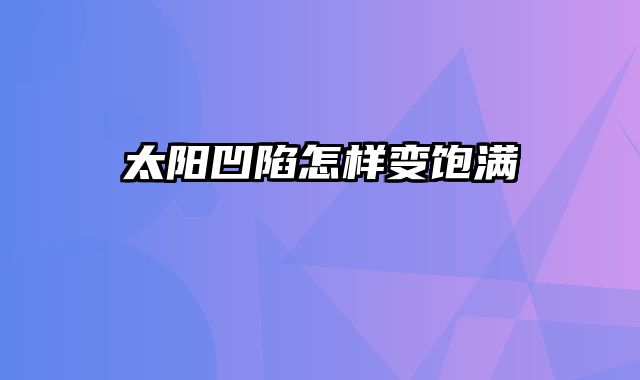 太阳凹陷怎样变饱满